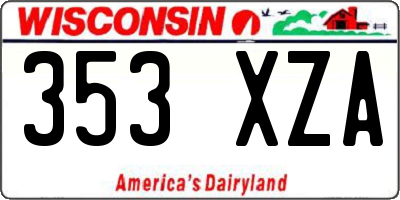 WISCONSIN

353 XZA

America's Dairyland